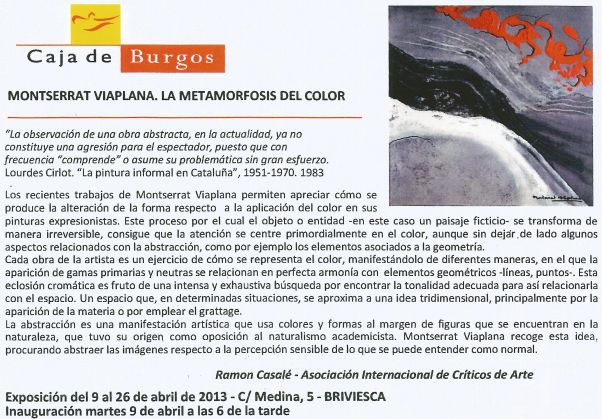 Caja de Burgos

MONTSERRAT VIAPLANA. LA METAMORFOSIS DEL COLOR

"La observación de una obra abstracta, en la actualidad, ya no constituye una agresión para el espectador, puesto que con frecuencia "comprende" o asume su problemática sin gran esfuerzo.
Lourdes Cirlot. "La pintura informal en Cataluña", 1951-1970. 1983

Los recientes trabajos de Montserrat Viaplana permiten apreciar cómo se produce la alteración de la forma respecto a la aplicación del color en sus pinturas expresionistas. Este proceso por el cual el objeto o entidad -en este caso un paisaje ficticio- se transforma de manera irreversible, consigue que la atención se centre primordialmente en el color, aunque sin dejar de lado algunos aspectos relacionados con la abstracción, como por ejemplo los elementos asociados a la geometría.
Cada obra de la artista es un ejercicio de cómo se representa el color, manifestándolo de diferentes maneras, en el que la aparición de gamas primarias y neutras se relacionan en perfecta armonía con elementos geométricos -líneas, puntos-. Esta eclosión cromática es fruto de una intensa y exhaustiva búsqueda por encontrar la tonalidad adecuada para así relacionarla con el espacio. Un espacio que, en determinadas situaciones, se aproxima a una idea tridimensional, principalmente por la aparición de la materia o por emplear el grattage.
La abstracción es una manifestación artística que usa colores y formas al margen de figuras que se encuentran en la naturaleza, que tuvo su origen como oposición al naturalismo academicista. Montserrat Viaplana recoge esta idea, procurando abstraer las imágenes respecto a la percepción sensible de lo que se puede entender como normal.

Ramon Casalé - Asociación Internacional de Críticos de Arte

Exposición del 9 al 26 de abril de 2013 - C/ Medina, 5 - BRIVIESCA
Inauguración martes 9 de abril a las 6 de la tarde